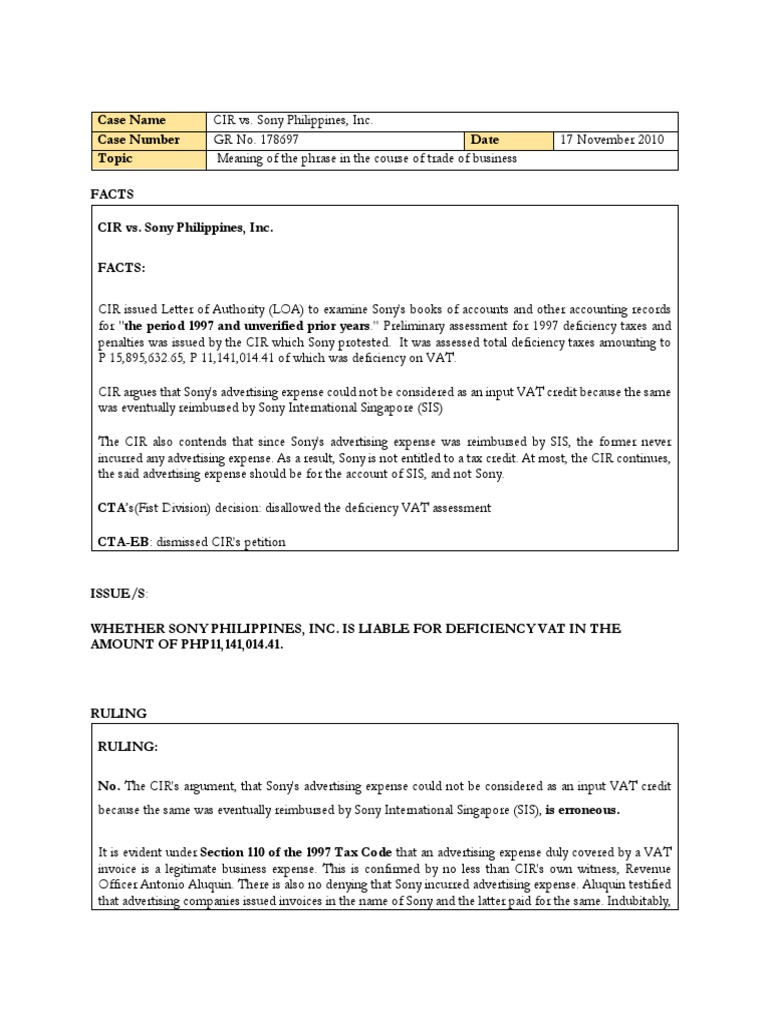 | Case Name | CIR vs. Sony Philippines, Inc. | | |
|---|---|---|---|
| Case Number | GR No. 178697 | Date | 17 November 2010 |
| Topic | Meaning of the phrase in the course of trade of business | | |

FACTS

CIR vs. Sony Philippines, Inc.

FACTS:

CIR issued Letter of Authority (LOA) to examine Sony's books of accounts and other accounting records for "the period 1997 and unverified prior years." Preliminary assessment for 1997 deficiency taxes and penalties was issued by the CIR which Sony protested. It was assessed total deficiency taxes amounting to P 15,895,632.65, P 11,141,014.41 of which was deficiency on VAT.

CIR argues that Sony's advertising expense could not be considered as an input VAT credit because the same was eventually reimbursed by Sony International Singapore (SIS)

The CIR also contends that since Sony's advertising expense was reimbursed by SIS, the former never incurred any advertising expense. As a result, Sony is not entitled to a tax credit. At most, the CIR continues, the said advertising expense should be for the account of SIS, and not Sony.

CTA's(Fist Division) decision: disallowed the deficiency VAT assessment

CTA-EB: dismissed CIR's petition

ISSUE/S:

WHETHER SONY PHILIPPINES, INC. IS LIABLE FOR DEFICIENCY VAT IN THE AMOUNT OF PHP11,141,014.41.

RULING

RULING:

No. The CIR's argument, that Sony's advertising expense could not be considered as an input VAT credit because the same was eventually reimbursed by Sony International Singapore (SIS), is erroneous.

It is evident under Section 110 of the 1997 Tax Code that an advertising expense duly covered by a VAT invoice is a legitimate business expense. This is confirmed by no less than CIR's own witness, Revenue Officer Antonio Aluquin. There is also no denying that Sony incurred advertising expense. Aluquin testified that advertising companies issued invoices in the name of Sony and the latter paid for the same. Indubitably,